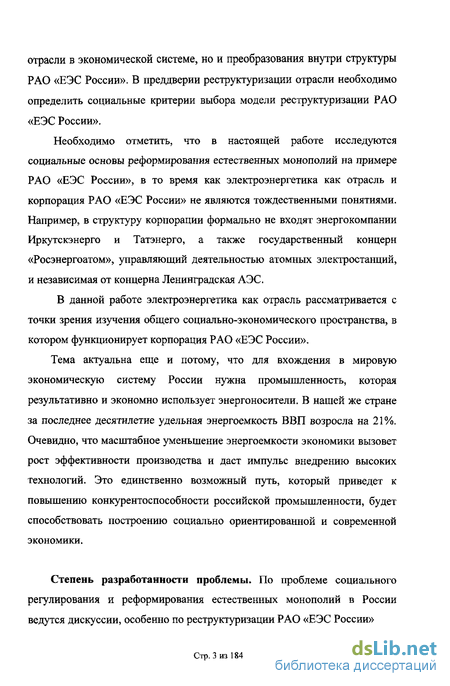 отрасли в экономической системе, но и преобразования внутри структуры РАО «ЕЭС России». В преддверии реструктуризации отрасли необходимо определить социальные критерии выбора модели реструктуризации РАО «ЕЭС России».

Необходимо отметить, что в настоящей работе исследуются социальные основы реформирования естественных монополий на примере РАО «ЕЭС России», в то время как электроэнергетика как отрасль и корпорация РАО «ЕЭС России» не являются тождественными понятиями. Например, в структуру корпорации формально не входят энергокомпании Иркутскэнерго и Татэнерго, а также государственный концерн «Росэнергоатом», управляющий деятельностью атомных электростанций, и независимая от концерна Ленинградская АЭС.

В данной работе электроэнергетика как отрасль рассматривается с точки зрения изучения общего социально-экономического пространства, в котором функционирует корпорация РАО «ЕЭС России».

Тема актуальна еще и потому, что для вхождения в мировую экономическую систему России нужна промышленность, которая результативно и экономно использует энергоносители. В нашей же стране за последнее десятилетие удельная энергоемкость ВВП возросла на 21%. Очевидно, что масштабное уменьшение энергоемкости экономики вызовет рост эффективности производства и даст импульс внедрению высоких технологий. Это единственно возможный путь, который приведет к повышению конкурентоспособности российской промышленности, будет способствовать построению социально ориентированной и современной экономики.

Степень разработанности проблемы. По проблеме социального регулирования и реформирования естественных монополий в России ведутся дискуссии, особенно по реструктуризации РАО «ЕЭС России»

Стр. 3 из 184

dsLib.net
библиотека диссертаций